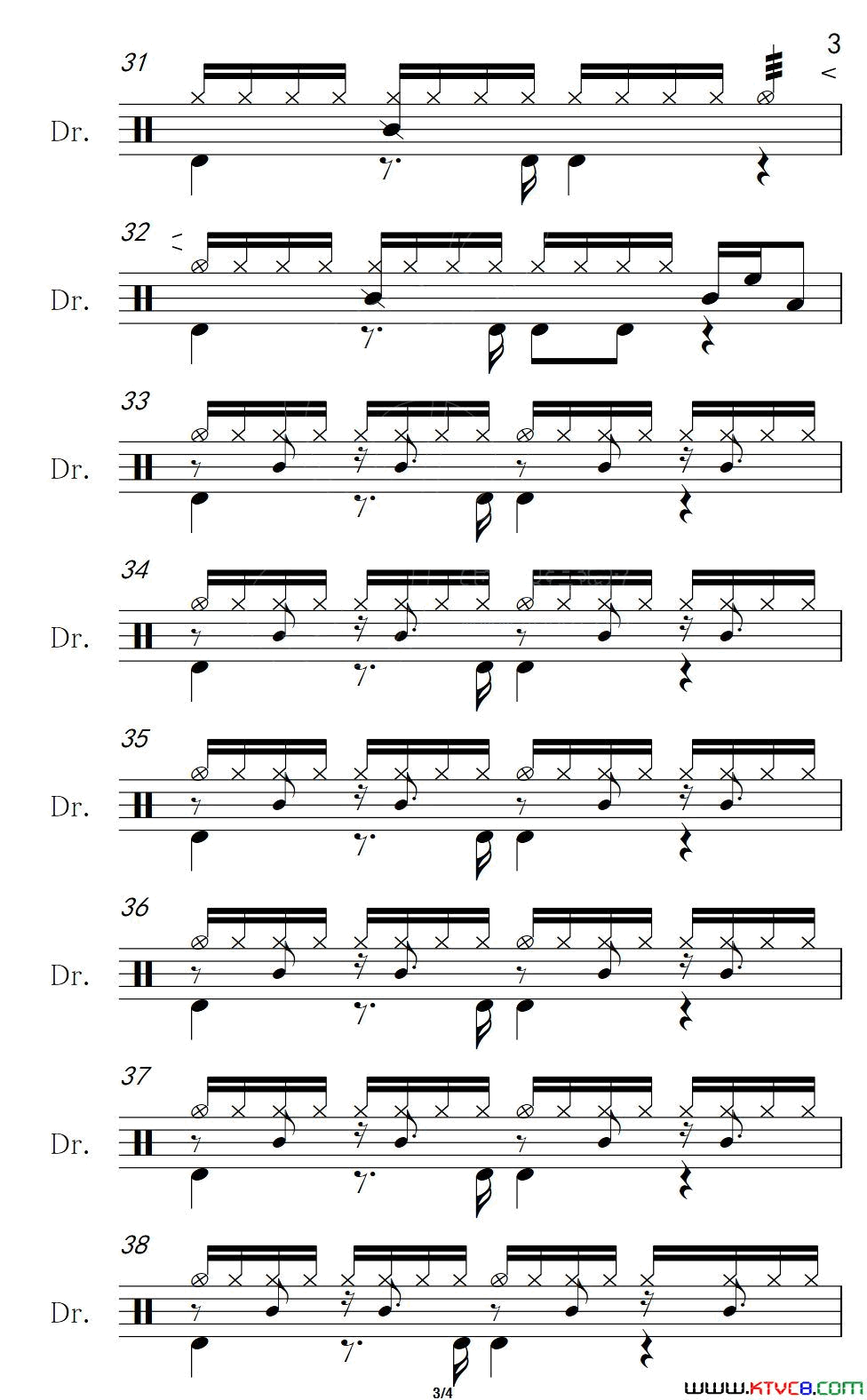 3

31

Dr.

32

Dr.

33

Dr.

34

Dr.

35

Dr.

36

Dr.

37

Dr.

38

Dr.

3/4

www.ktvc8.com